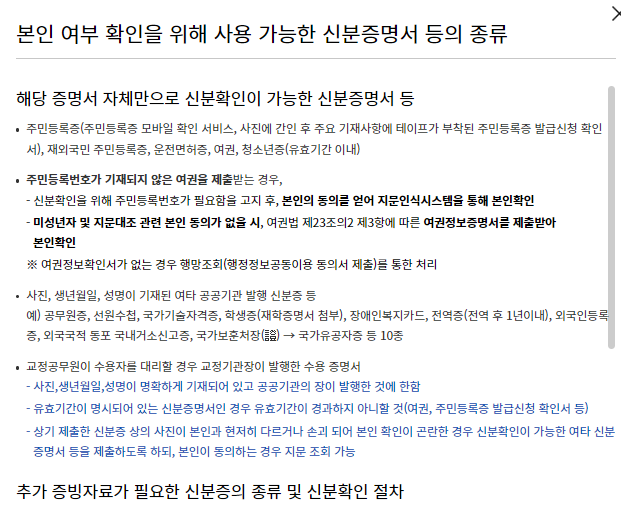 본인 여부 확인을 위해 사용 가능한 신분증명서 등의 종류

해당 증명서 자체만으로 신분확인이 가능한 신분증명서 등

• 주민등록증(주민등록증 모바일 확인 서비스, 사진에 간인 후 주요 기재사항에 테이프가 부착된 주민등록증 발급신청 확인서), 재외국민 주민등록증, 운전면허증, 여권, 청소년증(유효기간 이내)

• 주민등록번호가 기재되지 않은 여권을 제출받는 경우,
- 신분확인을 위해 주민등록번호가 필요함을 고지 후, 본인의 동의를 얻어 지문인식시스템을 통해 본인확인
- 미성년자 및 지문대조 관련 본인 동의가 없을 시, 여권법 제23조의2 제3항에 따른 여권정보증명서를 제출받아 본인확인
※ 여권정보확인서가 없는 경우 행망조회(행정정보공동이용 동의서 제출)를 통한 처리

• 사진, 생년월일, 성명이 기재된 여타 공공기관 발행 신분증 등
예) 공무원증, 선원수첩, 국가기술자격증, 학생증(재학증명서 첨부), 장애인복지카드, 전역증(전역 후 1년이내), 외국인등록증, 외국국적 동포 국내거소신고증, 국가보훈처장(證) → 국가유공자증 등 10종

• 교정공무원이 수용자를 대리할 경우 교정기관장이 발행한 수용 증명서
- 사진,생년월일,성명이 명확하게 기재되어 있고 공공기관의 장이 발행한 것에 한함
- 유효기간이 명시되어 있는 신분증명서인 경우 유효기간이 경과하지 아니할 것(여권, 주민등록증 발급신청 확인서 등)
- 상기 제출한 신분증 상의 사진이 본인과 현저히 다르거나 손괴 되어 본인 확인이 곤란한 경우 신분확인이 가능한 여타 신분증명서 등을 제출하도록 하되, 본인이 동의하는 경우 지문 조회 가능

추가 증빙자료가 필요한 신분증의 종류 및 신분확인 절차